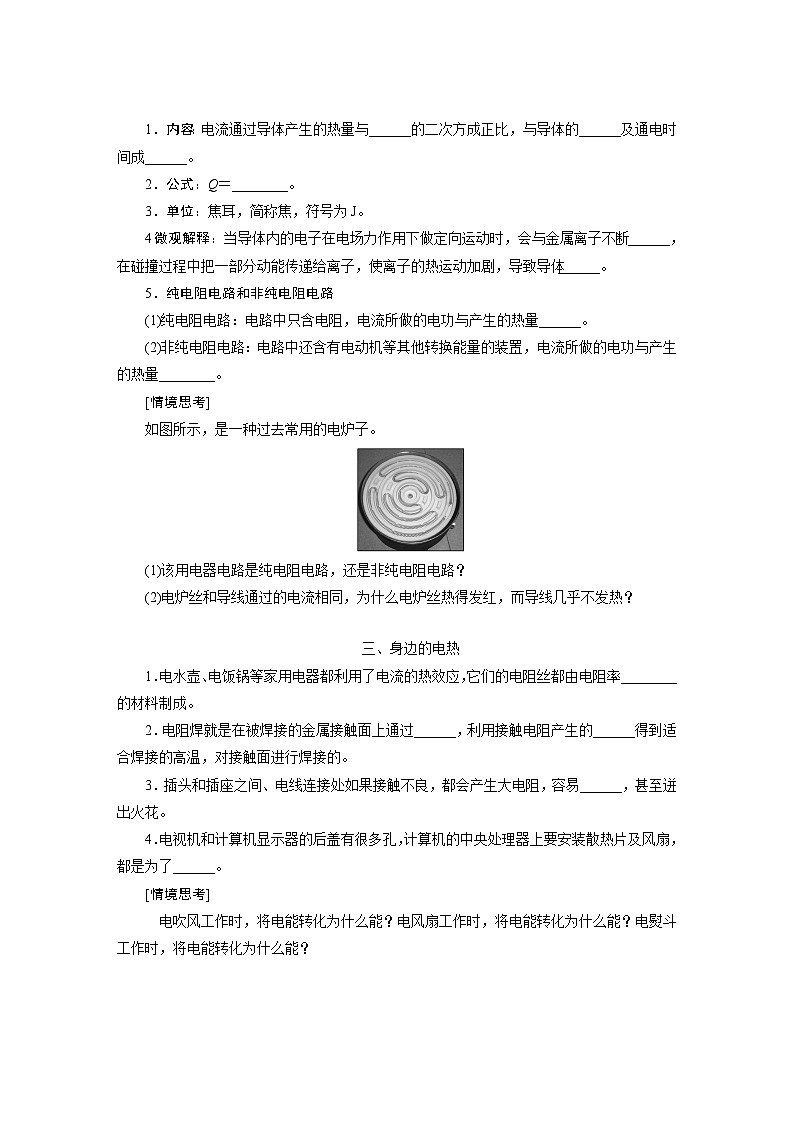 1．内容 电流通过导体产生的热量与______的二次方成正比，与导体的______及通电时间成______。

2．公式：$Q=$________。

3．单位：焦耳，简称焦，符号为 J。

4 微观解释：当导体内的电子在电场力作用下做定向运动时，会与金属离子不断______，在碰撞过程中把一部分动能传递给离子，使离子的热运动加剧，导致导体_____。

5．纯电阻电路和非纯电阻电路

(1)纯电阻电路：电路中只含电阻，电流所做的电功与产生的热量______。

(2)非纯电阻电路：电路中还含有电动机等其他转换能量的装置，电流所做的电功与产生的热量________。

[情境思考]

如图所示，是一种过去常用的电炉子。

(1)该用电器电路是纯电阻电路，还是非纯电阻电路？

(2)电炉丝和导线通过的电流相同，为什么电炉丝热得发红，而导线几乎不发热？

三、身边的电热

1.电水壶、电饭锅等家用电器都利用了电流的热效应,它们的电阻丝都由电阻率________的材料制成。

2．电阻焊就是在被焊接的金属接触面上通过______，利用接触电阻产生的______得到适合焊接的高温，对接触面进行焊接的。

3．插头和插座之间、电线连接处如果接触不良，都会产生大电阻，容易______，甚至迸出火花。

4.电视机和计算机显示器的后盖有很多孔,计算机的中央处理器上要安装散热片及风扇，都是为了______。

[情境思考]

电吹风工作时，将电能转化为什么能？电风扇工作时，将电能转化为什么能？电熨斗工作时，将电能转化为什么能？